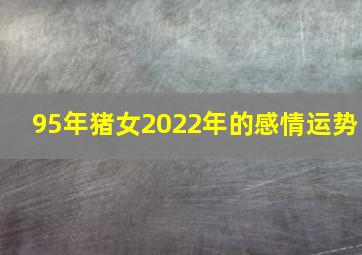 95年猪女2022年的感情运势